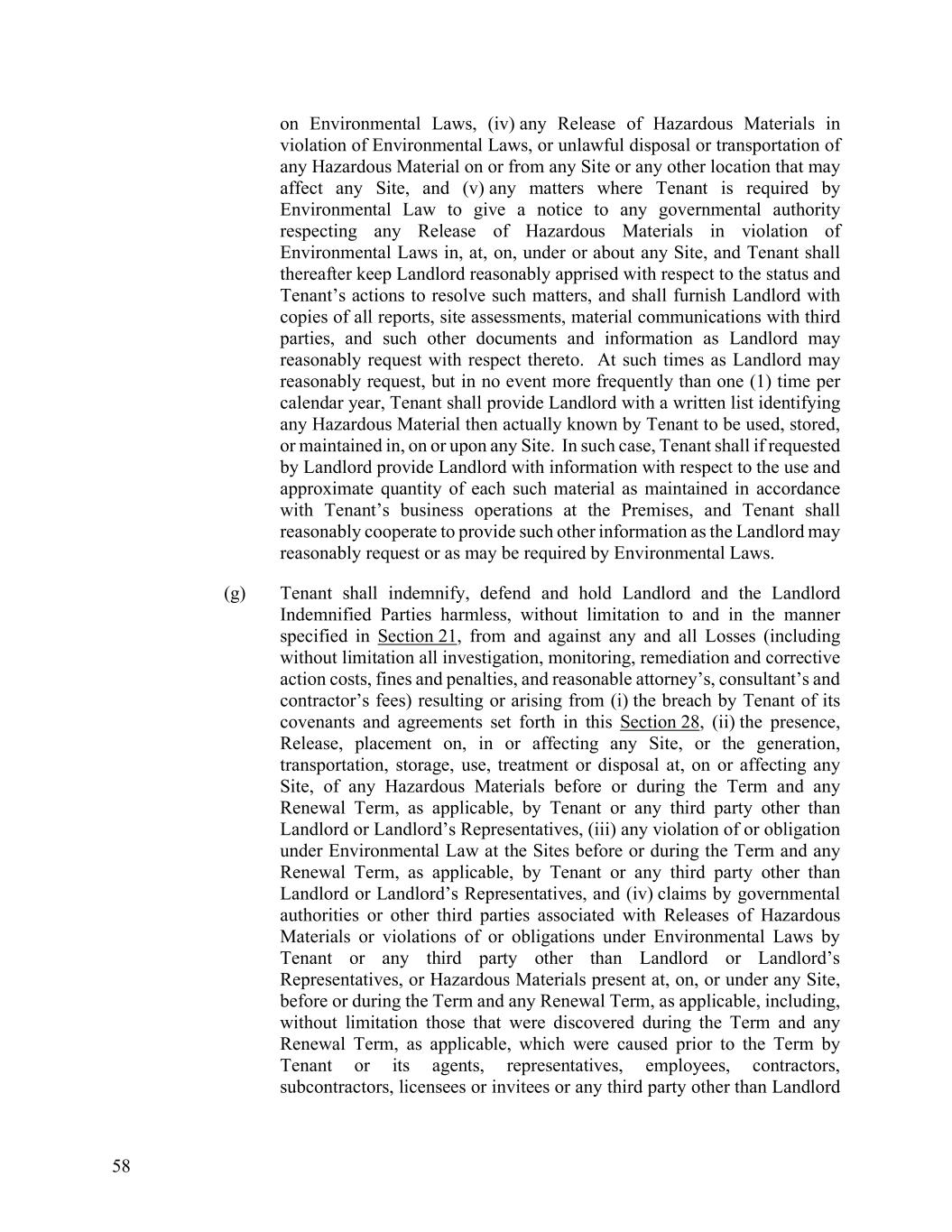 on Environmental Laws, (iv) any Release of Hazardous Materials in violation of Environmental Laws, or unlawful disposal or transportation of any Hazardous Material on or from any Site or any other location that may affect any Site, and (v) any matters where Tenant is required by Environmental Law to give a notice to any governmental authority respecting any Release of Hazardous Materials in violation of Environmental Laws in, at, on, under or about any Site, and Tenant shall thereafter keep Landlord reasonably apprised with respect to the status and Tenant's actions to resolve such matters, and shall furnish Landlord with copies of all reports, site assessments, material communications with third parties, and such other documents and information as Landlord may reasonably request with respect thereto. At such times as Landlord may reasonably request, but in no event more frequently than one (1) time per calendar year, Tenant shall provide Landlord with a written list identifying any Hazardous Material then actually known by Tenant to be used, stored, or maintained in, on or upon any Site. In such case, Tenant shall if requested by Landlord provide Landlord with information with respect to the use and approximate quantity of each such material as maintained in accordance with Tenant's business operations at the Premises, and Tenant shall reasonably cooperate to provide such other information as the Landlord may reasonably request or as may be required by Environmental Laws.

(g) Tenant shall indemnify, defend and hold Landlord and the Landlord Indemnified Parties harmless, without limitation to and in the manner specified in Section 21, from and against any and all Losses (including without limitation all investigation, monitoring, remediation and corrective action costs, fines and penalties, and reasonable attorney's, consultant's and contractor's fees) resulting or arising from (i) the breach by Tenant of its covenants and agreements set forth in this Section 28, (ii) the presence, Release, placement on, in or affecting any Site, or the generation, transportation, storage, use, treatment or disposal at, on or affecting any Site, of any Hazardous Materials before or during the Term and any Renewal Term, as applicable, by Tenant or any third party other than Landlord or Landlord's Representatives, (iii) any violation of or obligation under Environmental Law at the Sites before or during the Term and any Renewal Term, as applicable, by Tenant or any third party other than Landlord or Landlord's Representatives, and (iv) claims by governmental authorities or other third parties associated with Releases of Hazardous Materials or violations of or obligations under Environmental Laws by Tenant or any third party other than Landlord or Landlord's Representatives, or Hazardous Materials present at, on, or under any Site, before or during the Term and any Renewal Term, as applicable, including, without limitation those that were discovered during the Term and any Renewal Term, as applicable, which were caused prior to the Term by Tenant or its agents, representatives, employees, contractors, subcontractors, licensees or invitees or any third party other than Landlord

58